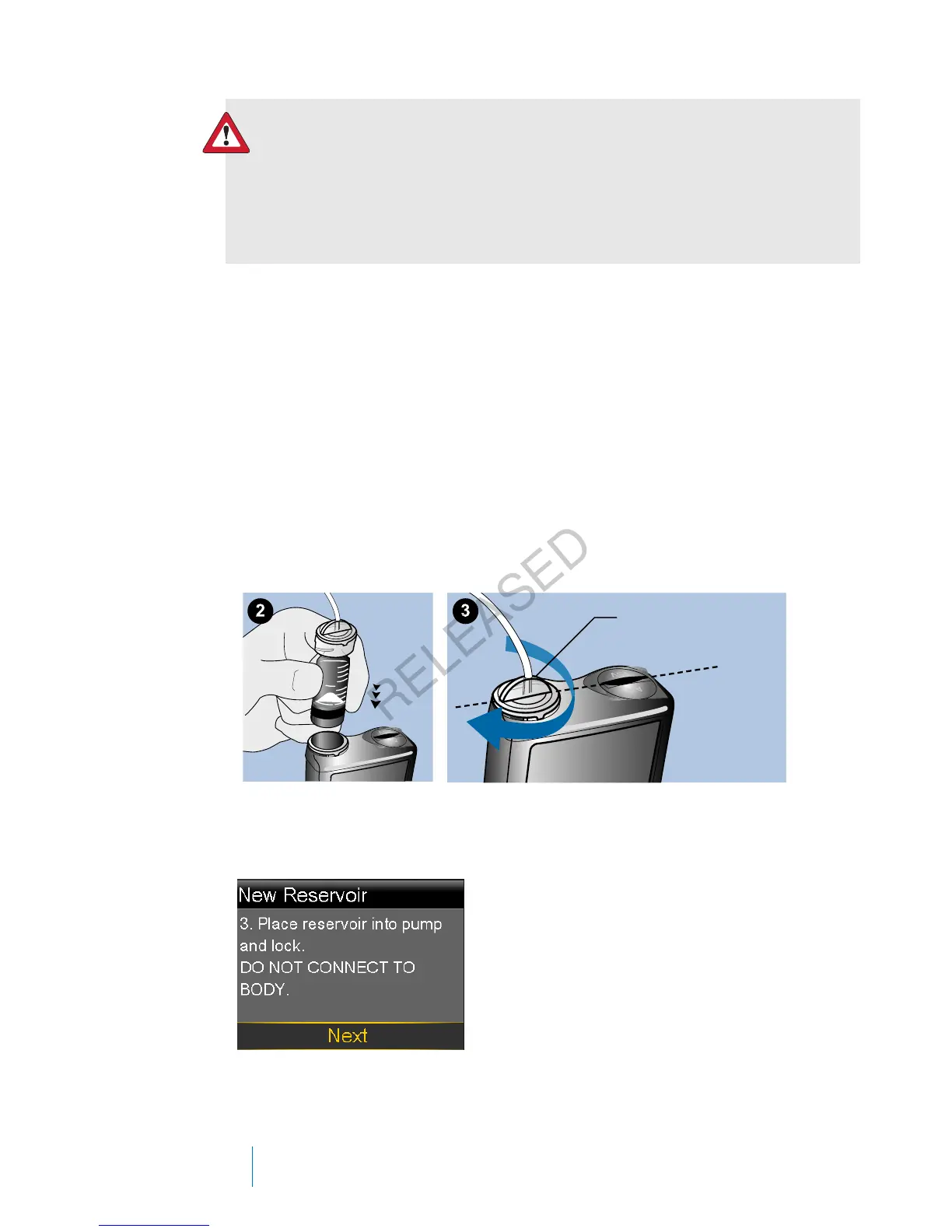 2

3

New Reservoir

3. Place reservoir into pump and lock.
DO NOT CONNECT TO BODY.

Next

RELEASED